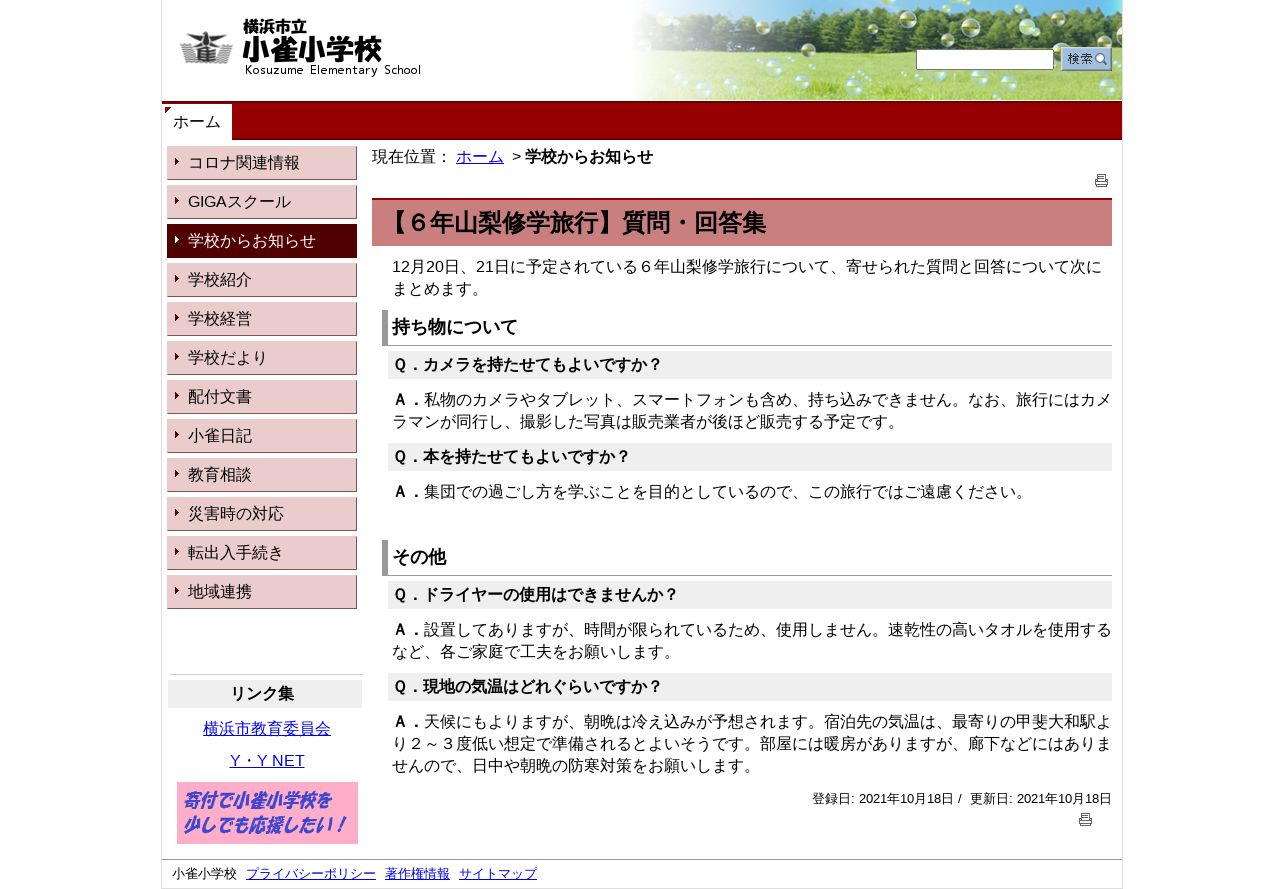 横浜市立
小雀小学校
Kosuzume Elementary School

検索

ホーム

コロナ関連情報
GIGAスクール
学校からお知らせ
学校紹介
学校経営
学校だより
配付文書
小雀日記
教育相談
災害時の対応
転出入手続き
地域連携

リンク集
横浜市教育委員会
Y・Y NET
寄付で小雀小学校を少しでも応援したい！

現在位置： ホーム ＞学校からお知らせ

【６年山梨修学旅行】質問・回答集

12月20日、21日に予定されている６年山梨修学旅行について、寄せられた質問と回答について次にまとめます。

持ち物について

Q．カメラを持たせてもよいですか？

A．私物のカメラやタブレット、スマートフォンも含め、持ち込みできません。なお、旅行にはカメラマンが同行し、撮影した写真は販売業者が後ほど販売する予定です。

Q．本を持たせてもよいですか？

A．集団での過ごし方を学ぶことを目的としているので、この旅行ではご遠慮ください。

その他

Q．ドライヤーの使用はできませんか？

A．設置してありますが、時間が限られているため、使用しません。速乾性の高いタオルを使用するなど、各ご家庭で工夫をお願いします。

Q．現地の気温はどれぐらいですか？

A．天候にもよりますが、朝晩は冷え込みが予想されます。宿泊先の気温は、最寄りの甲斐大和駅より２～３度低い想定で準備されるとよいそうです。部屋には暖房がありますが、廊下などにはありませんので、日中や朝晩の防寒対策をお願いします。

登録日: 2021年10月18日 / 更新日: 2021年10月18日

小雀小学校 プライバシーポリシー 著作権情報 サイトマップ